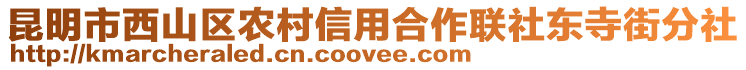 昆明市西山区农村信用合作联社东寺街分社
http://kmarcheraled.cn.coovee.com